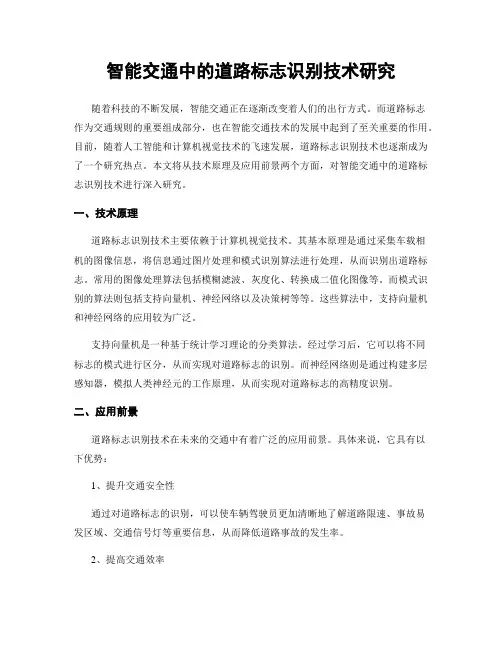 智能交通中的道路标志识别技术研究

随着科技的不断发展，智能交通正在逐渐改变着人们的出行方式。而道路标志作为交通规则的重要组成部分，也在智能交通技术的发展中起到了至关重要的作用。目前，随着人工智能和计算机视觉技术的飞速发展，道路标志识别技术也逐渐成为了一个研究热点。本文将从技术原理及应用前景两个方面，对智能交通中的道路标志识别技术进行深入研究。

一、技术原理

道路标志识别技术主要依赖于计算机视觉技术。其基本原理是通过采集车载相机的图像信息，将信息通过图片处理和模式识别算法进行处理，从而识别出道路标志。常用的图像处理算法包括模糊滤波、灰度化、转换成二值化图像等。而模式识别的算法则包括支持向量机、神经网络以及决策树等等。这些算法中，支持向量机和神经网络的应用较为广泛。

支持向量机是一种基于统计学习理论的分类算法。经过学习后，它可以将不同标志的模式进行区分，从而实现对道路标志的识别。而神经网络则是通过构建多层感知器，模拟人类神经元的工作原理，从而实现对道路标志的高精度识别。

二、应用前景

道路标志识别技术在未来的交通中有着广泛的应用前景。具体来说，它具有以下优势：

1、提升交通安全性

通过对道路标志的识别，可以使车辆驾驶员更加清晰地了解道路限速、事故易发区域、交通信号灯等重要信息，从而降低道路事故的发生率。

2、提高交通效率